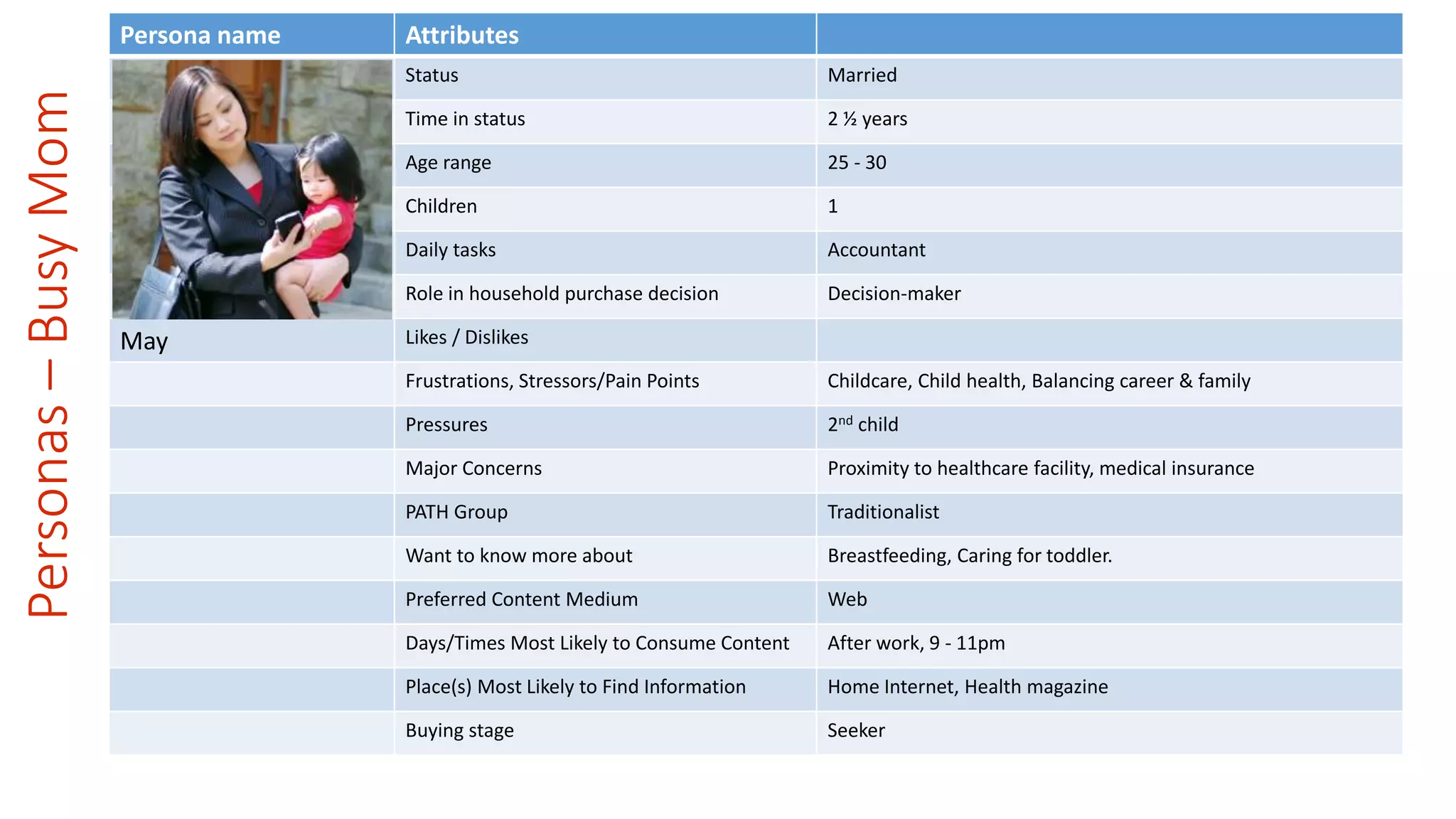 Personas – Busy Mom

| Persona name | Attributes | |
|---|---|---|
| | Status | Married |
| | Time in status | 2 ½ years |
| | Age range | 25 - 30 |
| | Children | 1 |
| | Daily tasks | Accountant |
| | Role in household purchase decision | Decision-maker |
| May | Likes / Dislikes | |
| | Frustrations, Stressors/Pain Points | Childcare, Child health, Balancing career & family |
| | Pressures | 2$^{nd}$ child |
| | Major Concerns | Proximity to healthcare facility, medical insurance |
| | PATH Group | Traditionalist |
| | Want to know more about | Breastfeeding, Caring for toddler. |
| | Preferred Content Medium | Web |
| | Days/Times Most Likely to Consume Content | After work, 9 - 11pm |
| | Place(s) Most Likely to Find Information | Home Internet, Health magazine |
| | Buying stage | Seeker |